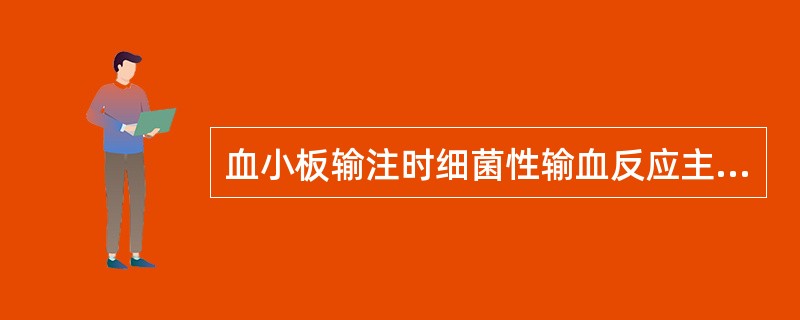 血小板输注时细菌性输血反应主...